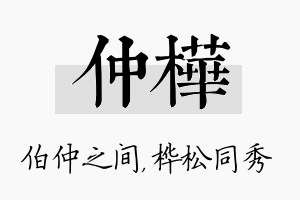 仲樺

伯仲之间，桦松同秀